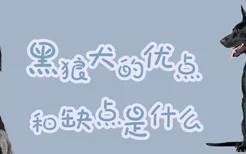 黑狼犬的优点
和缺点是什么